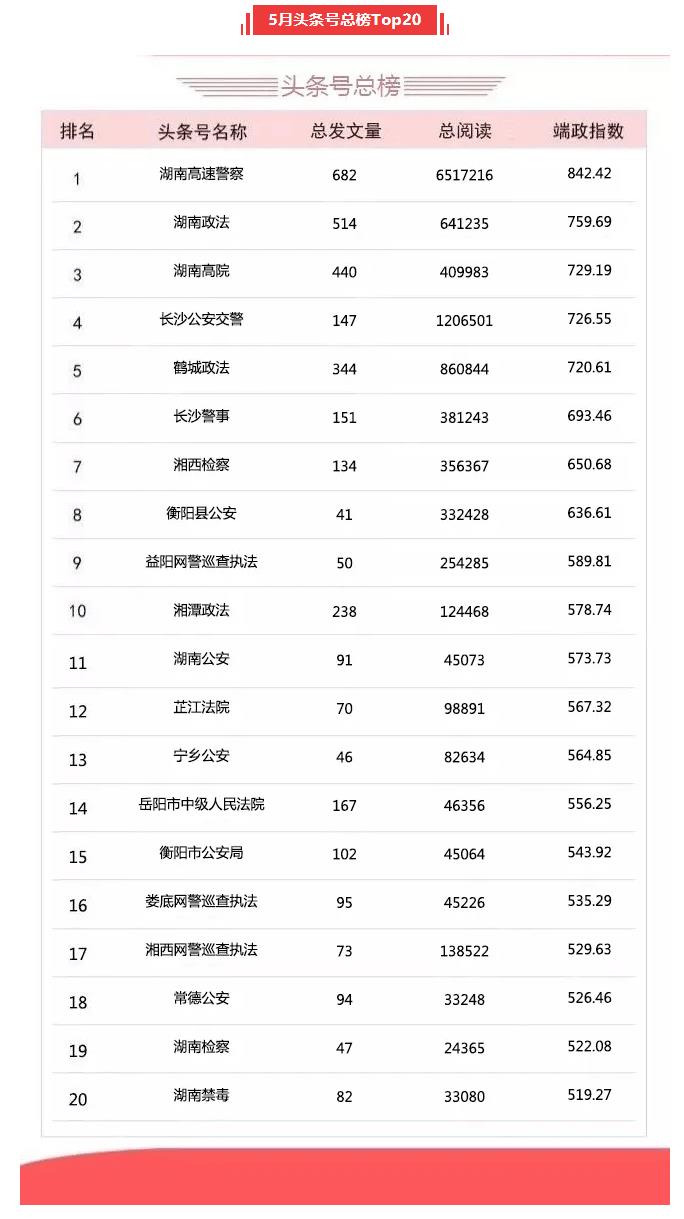 5月头条号总榜Top20

头条号总榜

| 排名 | 头条号名称 | 总发文量 | 总阅读 | 端政指数 |
|---|---|---|---|---|
| 1 | 湖南高速警察 | 682 | 6517216 | 842.42 |
| 2 | 湖南政法 | 514 | 641235 | 759.69 |
| 3 | 湖南高院 | 440 | 409983 | 729.19 |
| 4 | 长沙公安交警 | 147 | 1206501 | 726.55 |
| 5 | 鹤城政法 | 344 | 860844 | 720.61 |
| 6 | 长沙警事 | 151 | 381243 | 693.46 |
| 7 | 湘西检察 | 134 | 356367 | 650.68 |
| 8 | 衡阳县公安 | 41 | 332428 | 636.61 |
| 9 | 益阳网警巡查执法 | 50 | 254285 | 589.81 |
| 10 | 湘潭政法 | 238 | 124468 | 578.74 |
| 11 | 湖南公安 | 91 | 45073 | 573.73 |
| 12 | 芷江法院 | 70 | 98891 | 567.32 |
| 13 | 宁乡公安 | 46 | 82634 | 564.85 |
| 14 | 岳阳市中级人民法院 | 167 | 46356 | 556.25 |
| 15 | 衡阳市公安局 | 102 | 45064 | 543.92 |
| 16 | 娄底网警巡查执法 | 95 | 45226 | 535.29 |
| 17 | 湘西网警巡查执法 | 73 | 138522 | 529.63 |
| 18 | 常德公安 | 94 | 33248 | 526.46 |
| 19 | 湖南检察 | 47 | 24365 | 522.08 |
| 20 | 湖南禁毒 | 82 | 33080 | 519.27 |